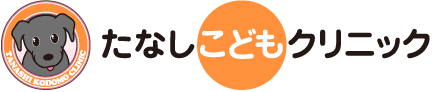 TANASHI KODOMO CLINIC

たなしこどもクリニック